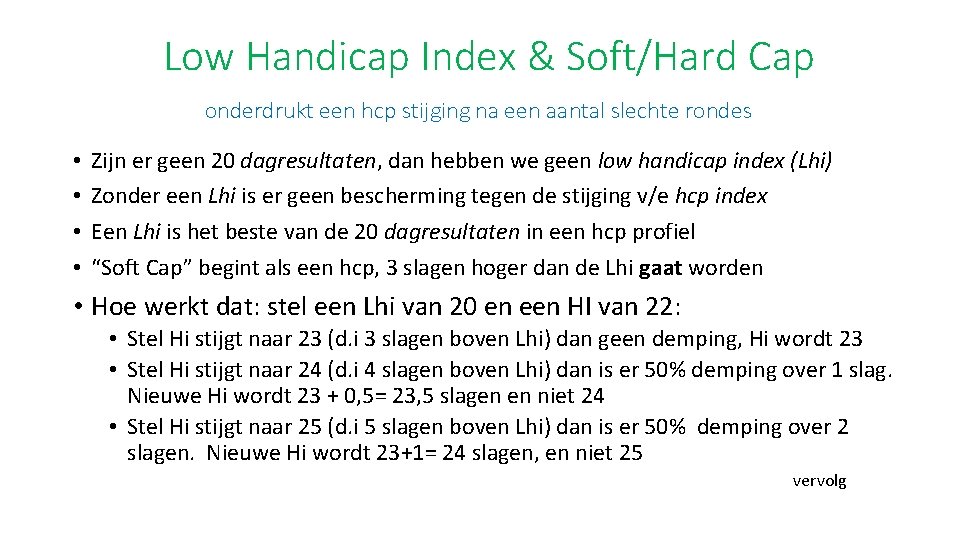 Low Handicap Index & Soft/Hard Cap

onderdrukt een hcp stijging na een aantal slechte rondes

• Zijn er geen 20 dagresultaten, dan hebben we geen low handicap index (Lhi)
• Zonder een Lhi is er geen bescherming tegen de stijging v/e hcp index
• Een Lhi is het beste van de 20 dagresultaten in een hcp profiel
• "Soft Cap" begint als een hcp, 3 slagen hoger dan de Lhi gaat worden

• Hoe werkt dat: stel een Lhi van 20 en een HI van 22:
• Stel Hi stijgt naar 23 (d.i 3 slagen boven Lhi) dan geen demping, Hi wordt 23
• Stel Hi stijgt naar 24 (d.i 4 slagen boven Lhi) dan is er 50% demping over 1 slag. Nieuwe Hi wordt 23 + 0,5= 23,5 slagen en niet 24
• Stel Hi stijgt naar 25 (d.i 5 slagen boven Lhi) dan is er 50% demping over 2 slagen. Nieuwe Hi wordt 23+1= 24 slagen, en niet 25

vervolg